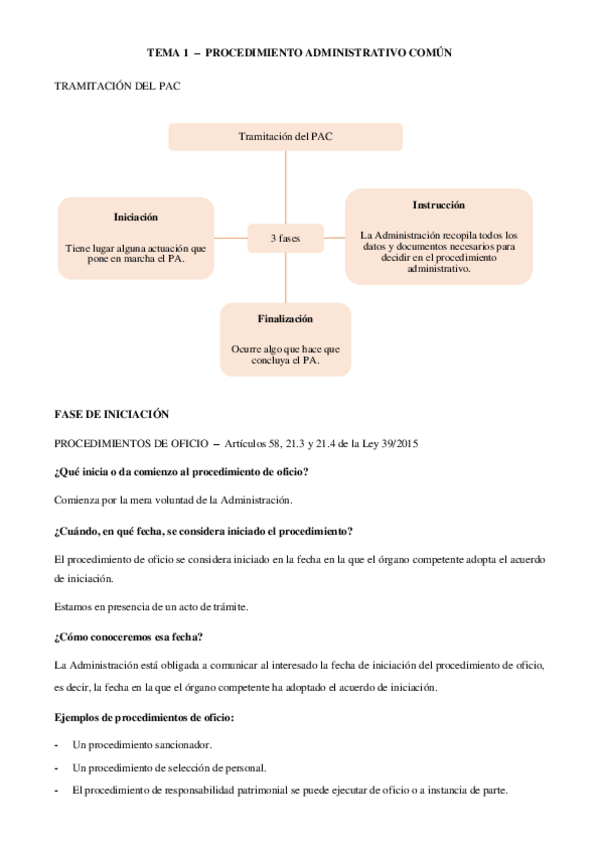 TEMA 1 – PROCEDIMIENTO ADMINISTRATIVO COMÚN

TRAMITACIÓN DEL PAC

Tramitación del PAC

Iniciación

Tiene lugar alguna actuación que pone en marcha el PA.

3 fases

Instrucción

La Administración recopila todos los datos y documentos necesarios para decidir en el procedimiento administrativo.

Finalización

Ocurre algo que hace que concluya el PA.

FASE DE INICIACIÓN

PROCEDIMIENTOS DE OFICIO – Artículos 58, 21.3 y 21.4 de la Ley 39/2015

¿Qué inicia o da comienzo al procedimiento de oficio?

Comienza por la mera voluntad de la Administración.

¿Cuándo, en qué fecha, se considera iniciado el procedimiento?

El procedimiento de oficio se considera iniciado en la fecha en la que el órgano competente adopta el acuerdo de iniciación.

Estamos en presencia de un acto de trámite.

¿Cómo conoceremos esa fecha?

La Administración está obligada a comunicar al interesado la fecha de iniciación del procedimiento de oficio, es decir, la fecha en la que el órgano competente ha adoptado el acuerdo de iniciación.

Ejemplos de procedimientos de oficio:

- Un procedimiento sancionador.
- Un procedimiento de selección de personal.
- El procedimiento de responsabilidad patrimonial se puede ejecutar de oficio o a instancia de parte.